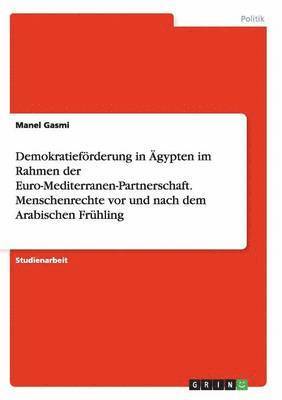 Politik

Manel Gasmi

Demokratieförderung in Ägypten im Rahmen der Euro-Mediterranen-Partnerschaft. Menschenrechte vor und nach dem Arabischen Frühling

Studienarbeit

GRIN